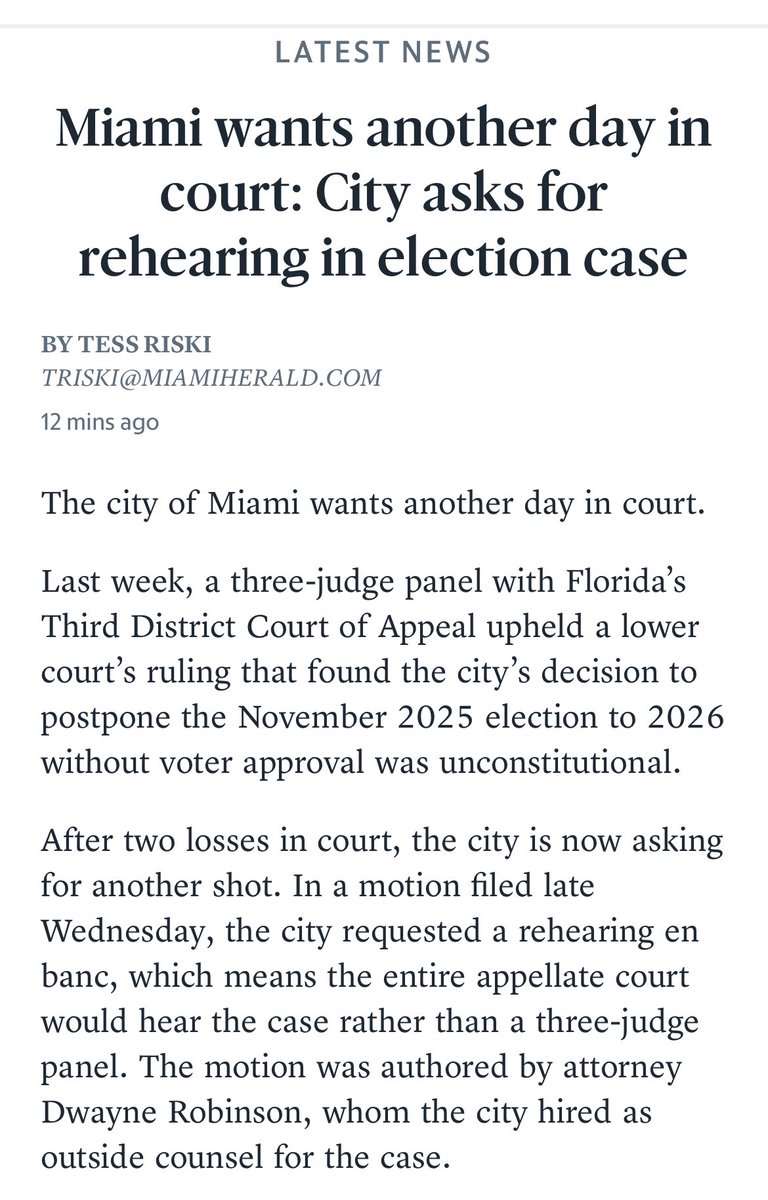 LATEST NEWS

Miami wants another day in court: City asks for rehearing in election case

BY TESS RISKI
TRISKI@MIAMIHERALD.COM
12 mins ago

The city of Miami wants another day in court.

Last week, a three-judge panel with Florida's Third District Court of Appeal upheld a lower court's ruling that found the city's decision to postpone the November 2025 election to 2026 without voter approval was unconstitutional.

After two losses in court, the city is now asking for another shot. In a motion filed late Wednesday, the city requested a rehearing en banc, which means the entire appellate court would hear the case rather than a three-judge panel. The motion was authored by attorney Dwayne Robinson, whom the city hired as outside counsel for the case.